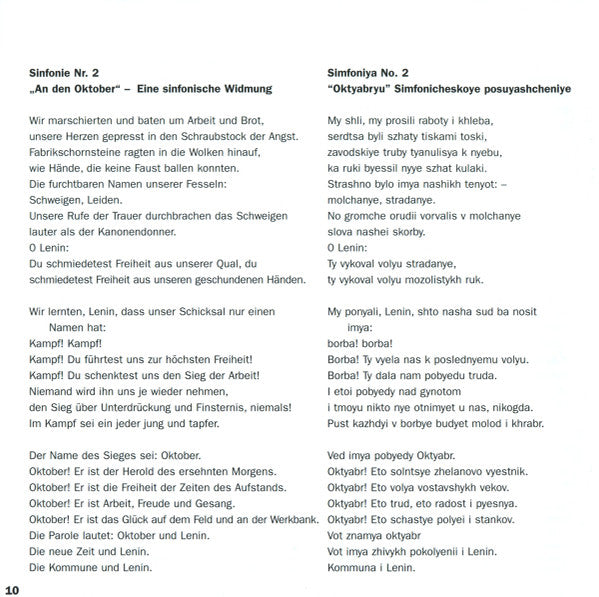 Sinfonie Nr. 2
„An den Oktober" – Eine sinfonische Widmung

Wir marschierten und baten um Arbeit und Brot,
unsere Herzen gepresst in den Schraubstock der Angst.
Fabrikschornsteine ragten in die Wolken hinauf,
wie Hände, die keine Faust ballen konnten.
Die furchtbaren Namen unserer Fesseln:
Schweigen, Leiden.
Unsere Rufe der Trauer durchbrachen das Schweigen
lauter als der Kanonendonner.
O Lenin:
Du schmiedetest Freiheit aus unserer Qual, du
schmiedetest Freiheit aus unseren geschundenen Händen.

Wir lernten, Lenin, dass unser Schicksal nur einen
Namen hat:
Kampf! Kampf!
Kampf! Du führtest uns zur höchsten Freiheit!
Kampf! Du schenktest uns den Sieg der Arbeit!
Niemand wird ihn uns je wieder nehmen,
den Sieg über Unterdrückung und Finsternis, niemals!
Im Kampf sei ein jeder jung und tapfer.

Der Name des Sieges sei: Oktober.
Oktober! Er ist der Herold des ersehnten Morgens.
Oktober! Er ist die Freiheit der Zeiten des Aufstands.
Oktober! Er ist Arbeit, Freude und Gesang.
Oktober! Er ist das Glück auf dem Feld und an der Werkbank.
Die Parole lautet: Oktober und Lenin.
Die neue Zeit und Lenin.
Die Kommune und Lenin.

Simfoniya No. 2
"Oktyabryu" Simfonicheskoye posuyashcheniye

My shli, my prosili raboty i khleba,
serdtsa byli szhaty tiskami toski,
zavodskiye truby tyanulisya k nyebu,
ka ruki byessil nyye szhat kulaki.
Strashno bylo imya nashikh tenyot: –
molchanye, stradanye.
No gromche orudii vorvalis v molchanye
slova nashei skorby.
O Lenin:
Ty vykoval volyu stradanye,
ty vykoval volyu mozolistykh ruk.

My ponyali, Lenin, shto nasha sud ba nosit
imya:
borba! borba!
Borba! Ty vyela nas k poslednyemu volyu.
Borba! Ty dala nam pobyedu truda.
I etoi pobyedy nad gynotom
i tmoyu nikto nye otnimyet u nas, nikogda.
Pust kazhdyi v borbye budyet molod i khrabr.

Ved imya pobyedy Oktyabr.
Oktyabr! Eto solntsye zhelanovo vyestnik.
Oktyabr! Eto volya vostavshykh vekov.
Oktyabr! Eto trud, eto radost i pyesnya.
Oktyabr! Eto schastye polyei i stankov.
Vot znamya oktyabr
Vot imya zhivykh pokolyenii i Lenin.
Kommuna i Lenin.

10